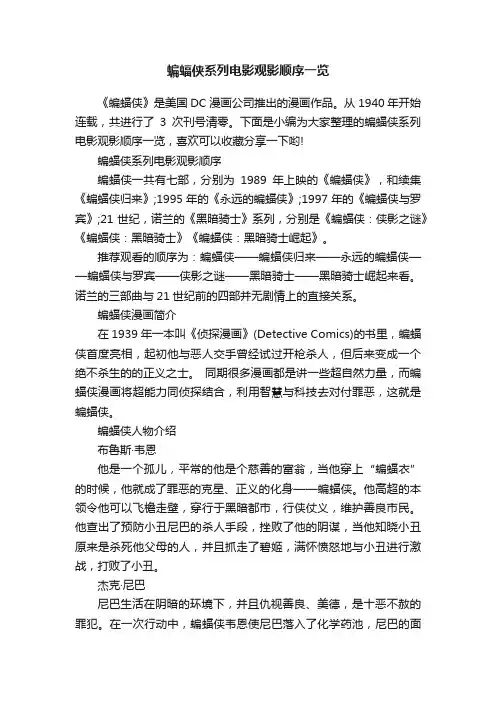 蝙蝠侠系列电影观影顺序一览

《蝙蝠侠》是美国 DC 漫画公司推出的漫画作品。从 1940 年开始连载，共进行了 3 次刊号清零。下面是小编为大家整理的蝙蝠侠系列电影观影顺序一览，喜欢可以收藏分享一下哟!

蝙蝠侠系列电影观影顺序

蝙蝠侠一共有七部，分别为 1989 年上映的《蝙蝠侠》，和续集《蝙蝠侠归来》;1995 年的《永远的蝙蝠侠》;1997 年的《蝙蝠侠与罗宾》;21 世纪，诺兰的《黑暗骑士》系列，分别是《蝙蝠侠：侠影之谜》《蝙蝠侠：黑暗骑士》《蝙蝠侠：黑暗骑士崛起》。

推荐观看的顺序为：蝙蝠侠——蝙蝠侠归来——永远的蝙蝠侠——蝙蝠侠与罗宾——侠影之谜——黑暗骑士——黑暗骑士崛起来看。诺兰的三部曲与 21 世纪前的四部并无剧情上的直接关系。

蝙蝠侠漫画简介

在 1939 年一本叫《侦探漫画》(Detective Comics)的书里，蝙蝠侠首度亮相，起初他与恶人交手曾经试过开枪杀人，但后来变成一个绝不杀生的的正义之士。 同期很多漫画都是讲一些超自然力量，而蝙蝠侠漫画将超能力同侦探结合，利用智慧与科技去对付罪恶，这就是蝙蝠侠。

蝙蝠侠人物介绍

布鲁斯·韦恩

他是一个孤儿，平常的他是个慈善的富翁，当他穿上“蝙蝠衣”的时候，他就成了罪恶的克星、正义的化身——蝙蝠侠。他高超的本领令他可以飞檐走壁，穿行于黑暗都市，行侠仗义，维护善良市民。他查出了预防小丑尼巴的杀人手段，挫败了他的阴谋，当他知晓小丑原来是杀死他父母的人，并且抓走了碧姬，满怀愤怒地与小丑进行激战，打败了小丑。

杰克·尼巴

尼巴生活在阴暗的环境下，并且仇视善良、美德，是十恶不赦的罪犯。在一次行动中，蝙蝠侠韦恩使尼巴落入了化学药池，尼巴的面